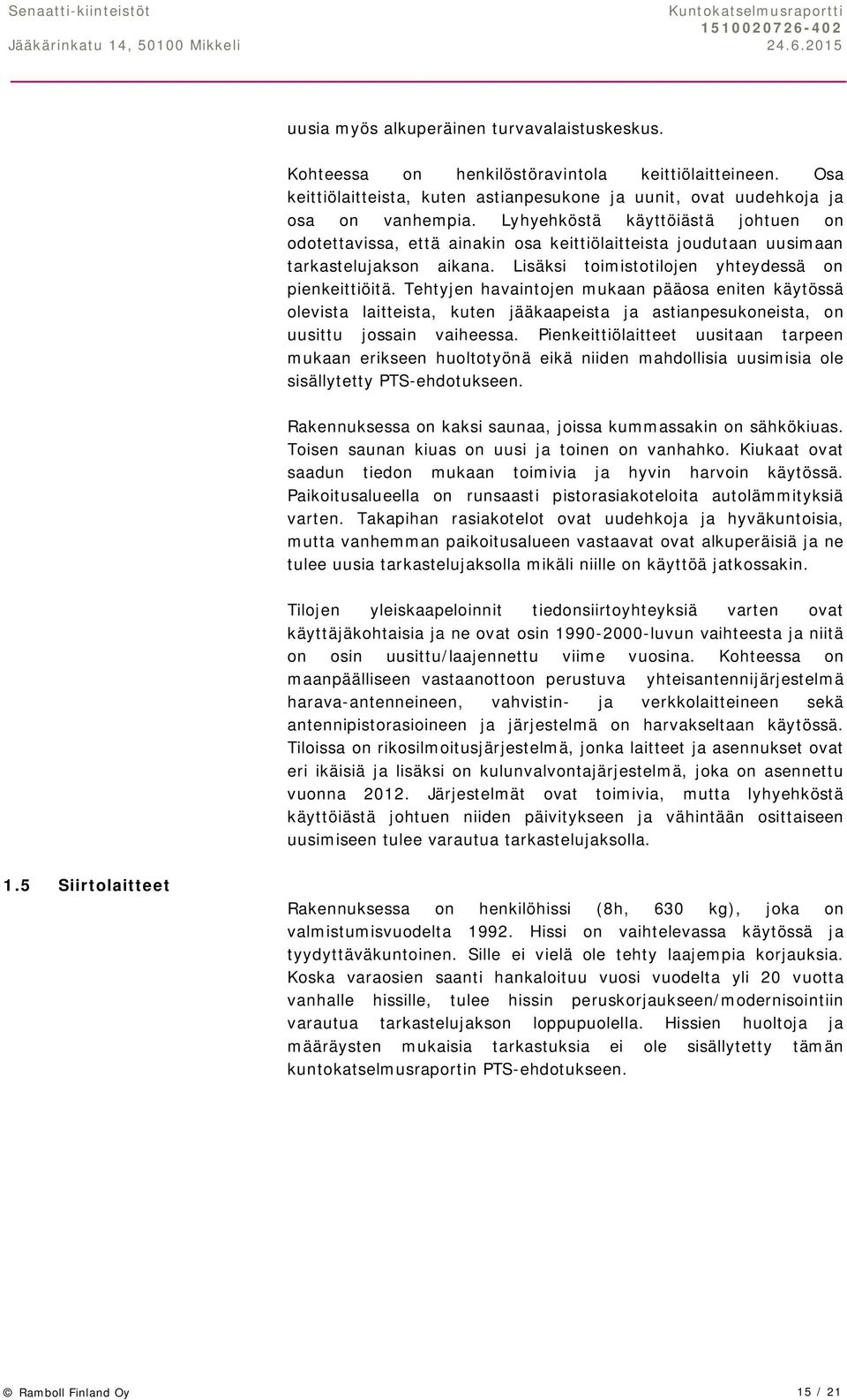 Senaatti-kiinteistöt
Jääkärinkatu 14, 50100 Mikkeli

Kuntokatselmusraportti
1510020726-402
24.6.2015

uusia myös alkuperäinen turvavalaistuskeskus.

Kohteessa on henkilöstöravintola keittiölaitteineen. Osa keittiölaitteista, kuten astianpesukone ja uunit, ovat uudehkoja ja osa on vanhempia. Lyhyehköstä käyttöiästä johtuen on odotettavissa, että ainakin osa keittiölaitteista joudutaan uusimaan tarkastelujakson aikana. Lisäksi toimistotilojen yhteydessä on pienkeittiöitä. Tehtyjen havaintojen mukaan pääosa eniten käytössä olevista laitteista, kuten jääkaapeista ja astianpesukoneista, on uusittu jossain vaiheessa. Pienkeittiölaitteet uusitaan tarpeen mukaan erikseen huoltotyönä eikä niiden mahdollisia uusimisia ole sisällytetty PTS-ehdotukseen.

Rakennuksessa on kaksi saunaa, joissa kummassakin on sähkökiuas. Toisen saunan kiuas on uusi ja toinen on vanhahko. Kiukaat ovat saadun tiedon mukaan toimivia ja hyvin harvoin käytössä. Paikoitusalueella on runsaasti pistorasiakoteloita autolämmityksiä varten. Takapihan rasiakotelot ovat uudehkoja ja hyväkuntoisia, mutta vanhemman paikoitusalueen vastaavat ovat alkuperäisiä ja ne tulee uusia tarkastelujaksolla mikäli niille on käyttöä jatkossakin.

Tilojen yleiskaapeloinnit tiedonsiirtoyhteyksiä varten ovat käyttäjäkohtaisia ja ne ovat osin 1990-2000-luvun vaihteesta ja niitä on osin uusittu/laajennettu viime vuosina. Kohteessa on maanpäälliseen vastaanottoon perustuva yhteisantennijärjestelmä harava-antenneineen, vahvistin- ja verkkolaitteineen sekä antennipistorasioineen ja järjestelmä on harvakseltaan käytössä. Tiloissa on rikosilmoitusjärjestelmä, jonka laitteet ja asennukset ovat eri ikäisiä ja lisäksi on kulunvalvontajärjestelmä, joka on asennettu vuonna 2012. Järjestelmät ovat toimivia, mutta lyhyehköstä käyttöiästä johtuen niiden päivitykseen ja vähintään osittaiseen uusimiseen tulee varautua tarkastelujaksolla.

1.5 Siirtolaitteet

Rakennuksessa on henkilöhissi (8h, 630 kg), joka on valmistumisvuodelta 1992. Hissi on vaihtelevassa käytössä ja tyydyttäväkuntoinen. Sille ei vielä ole tehty laajempia korjauksia. Koska varaosien saanti hankaloituu vuosi vuodelta yli 20 vuotta vanhalle hissille, tulee hissin peruskorjaukseen/modernisointiin varautua tarkastelujakson loppupuolella. Hissien huoltoja ja määräysten mukaisia tarkastuksia ei ole sisällytetty tämän kuntokatselmusraportin PTS-ehdotukseen.

© Ramboll Finland Oy
15 / 21